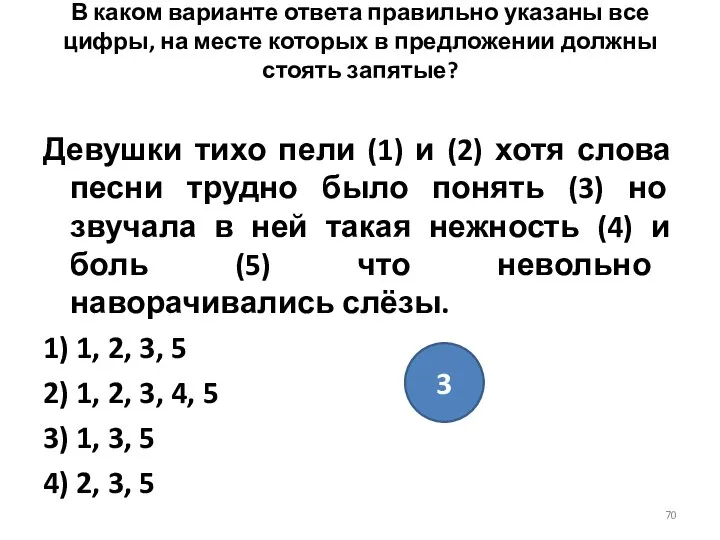 В каком варианте ответа правильно указаны все цифры, на месте которых в предложении должны стоять запятые?

Девушки тихо пели (1) и (2) хотя слова песни трудно было понять (3) но звучала в ней такая нежность (4) и боль (5) что невольно наворачивались слёзы.

1) 1, 2, 3, 5

2) 1, 2, 3, 4, 5

3) 1, 3, 5

4) 2, 3, 5

3

70